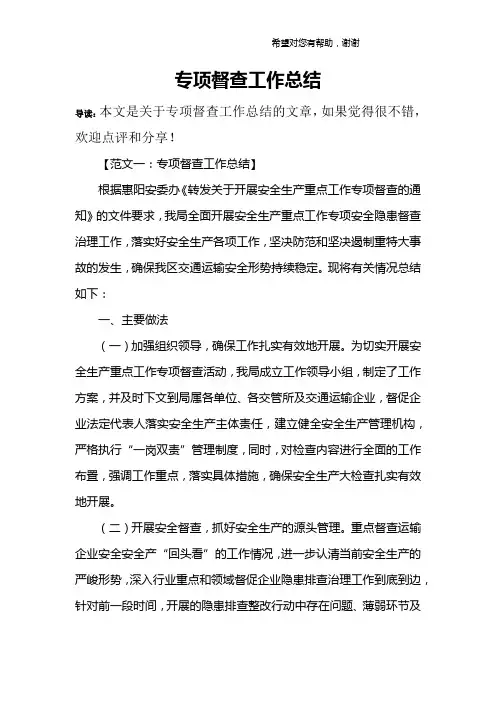 希望对您有帮助，谢谢

专项督查工作总结

导读：本文是关于专项督查工作总结的文章，如果觉得很不错，欢迎点评和分享！

【范文一：专项督查工作总结】

根据惠阳安委办《转发关于开展安全生产重点工作专项督查的通知》的文件要求，我局全面开展安全生产重点工作专项安全隐患督查治理工作，落实好安全生产各项工作，坚决防范和坚决遏制重特大事故的发生，确保我区交通运输安全形势持续稳定。现将有关情况总结如下：

一、主要做法

（一）加强组织领导，确保工作扎实有效地开展。为切实开展安全生产重点工作专项督查活动，我局成立工作领导小组，制定了工作方案，并及时下文到局属各单位、各交管所及交通运输企业，督促企业法定代表人落实安全生产主体责任，建立健全安全生产管理机构，严格执行“一岗双责”管理制度，同时，对检查内容进行全面的工作布置，强调工作重点，落实具体措施，确保安全生产大检查扎实有效地开展。

（二）开展安全督查，抓好安全生产的源头管理。重点督查运输企业安全安全产“回头看”的工作情况，进一步认清当前安全生产的严峻形势，深入行业重点和领域督促企业隐患排查治理工作到底到边，针对前一段时间，开展的隐患排查整改行动中存在问题、薄弱环节及